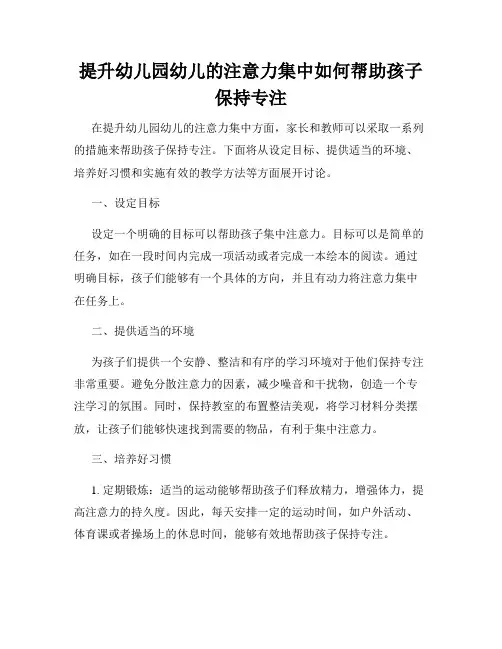 提升幼儿园幼儿的注意力集中如何帮助孩子保持专注

在提升幼儿园幼儿的注意力集中方面，家长和教师可以采取一系列的措施来帮助孩子保持专注。下面将从设定目标、提供适当的环境、培养好习惯和实施有效的教学方法等方面展开讨论。

一、设定目标

设定一个明确的目标可以帮助孩子集中注意力。目标可以是简单的任务，如在一段时间内完成一项活动或者完成一本绘本的阅读。通过明确目标，孩子们能够有一个具体的方向，并且有动力将注意力集中在任务上。

二、提供适当的环境

为孩子们提供一个安静、整洁和有序的学习环境对于他们保持专注非常重要。避免分散注意力的因素，减少噪音和干扰物，创造一个专注学习的氛围。同时，保持教室的布置整洁美观，将学习材料分类摆放，让孩子们能够快速找到需要的物品，有利于集中注意力。

三、培养好习惯

1. 定期锻炼：适当的运动能够帮助孩子们释放精力，增强体力，提高注意力的持久度。因此，每天安排一定的运动时间，如户外活动、体育课或者操场上的休息时间，能够有效地帮助孩子保持专注。